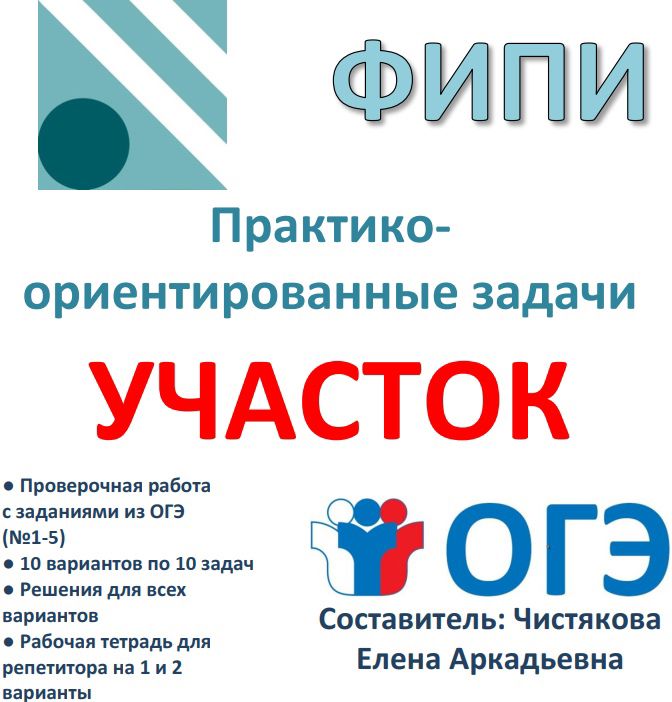 ФИПИ

Практико-ориентированные задачи

УЧАСТОК

● Проверочная работа с заданиями из ОГЭ (№1-5)
● 10 вариантов по 10 задач
● Решения для всех вариантов
● Рабочая тетрадь для репетитора на 1 и 2 варианты

ОГЭ

Составитель: Чистякова Елена Аркадьевна